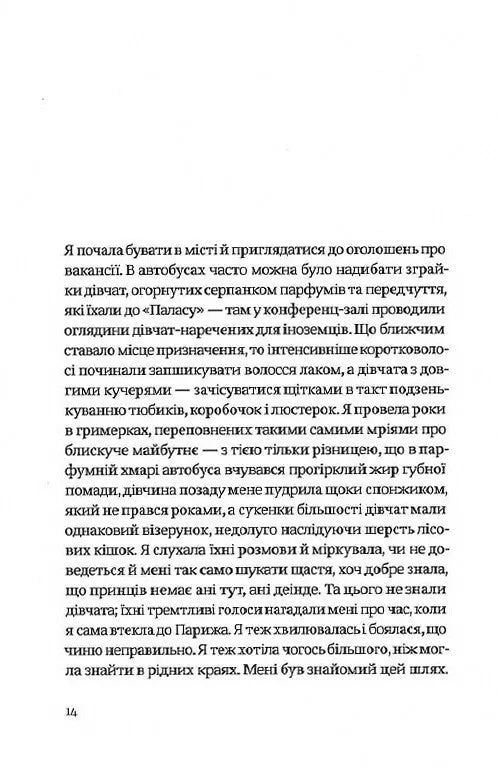 Я почала бувати в місті й приглядатися до оголошень про вакансії. В автобусах часто можна було надибати зграйки дівчат, огорнутих серпанком парфумів та передчуття, які їхали до «Паласу» — там у конференц-залі проводили оглядини дівчат-наречених для іноземців. Що ближчим ставало місце призначення, то інтенсивніше коротковолосі починали запшикувати волосся лаком, а дівчата з довгими кучерями — зачісуватися щітками в такт подзенькуванню тюбиків, коробочок і люстерок. Я провела роки в гримерках, переповнених такими самими мріями про блискуче майбутнє — з тією тільки різницею, що в парфумній хмарі автобуса вчувався прогірклий жир губної помади, дівчина позаду мене пудрила щоки спонжиком, який не прався роками, а сукенки більшості дівчат мали однаковий візерунок, недолуго наслідуючи шерсть лісових кішок. Я слухала їхні розмови й міркувала, чи не доведеться й мені так само шукати щастя, хоч добре знала, що принців немає ані тут, ані деінде. Та цього не знали дівчата; їхні тремтливі голоси нагадали мені про час, коли я сама втекла до Парижа. Я теж хвилювалась і боялася, що чиню неправильно. Я теж хотіла чогось більшого, ніж могла знайти в рідних краях. Мені був знайомий цей шлях.

14